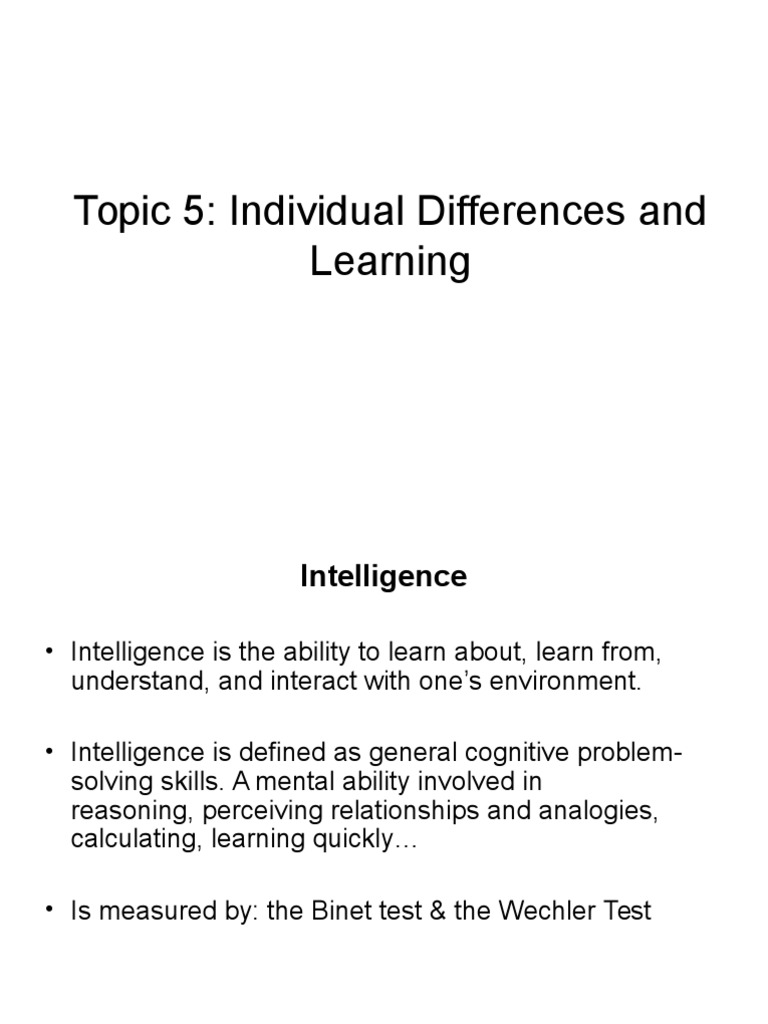 Topic 5: Individual Differences and Learning

Intelligence

• Intelligence is the ability to learn about, learn from, understand, and interact with one's environment.

• Intelligence is defined as general cognitive problem-solving skills. A mental ability involved in reasoning, perceiving relationships and analogies, calculating, learning quickly…

• Is measured by: the Binet test & the Wechler Test